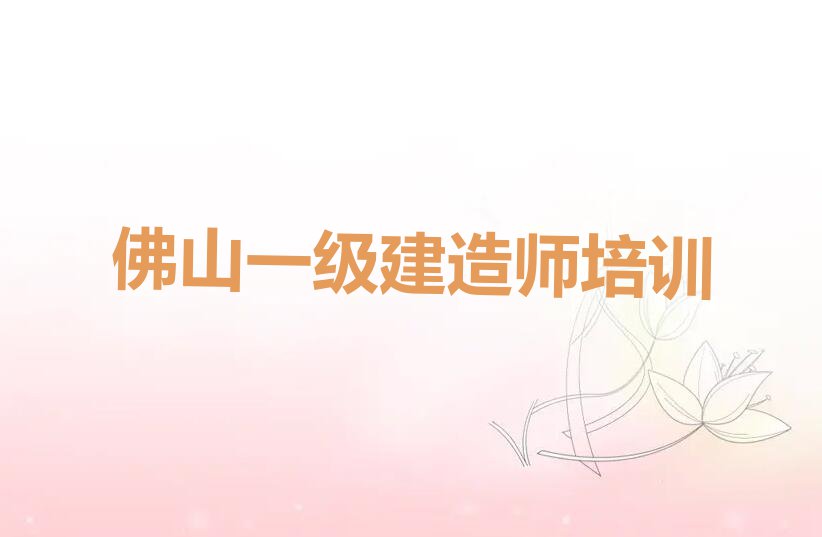 佛山一级建造师培训